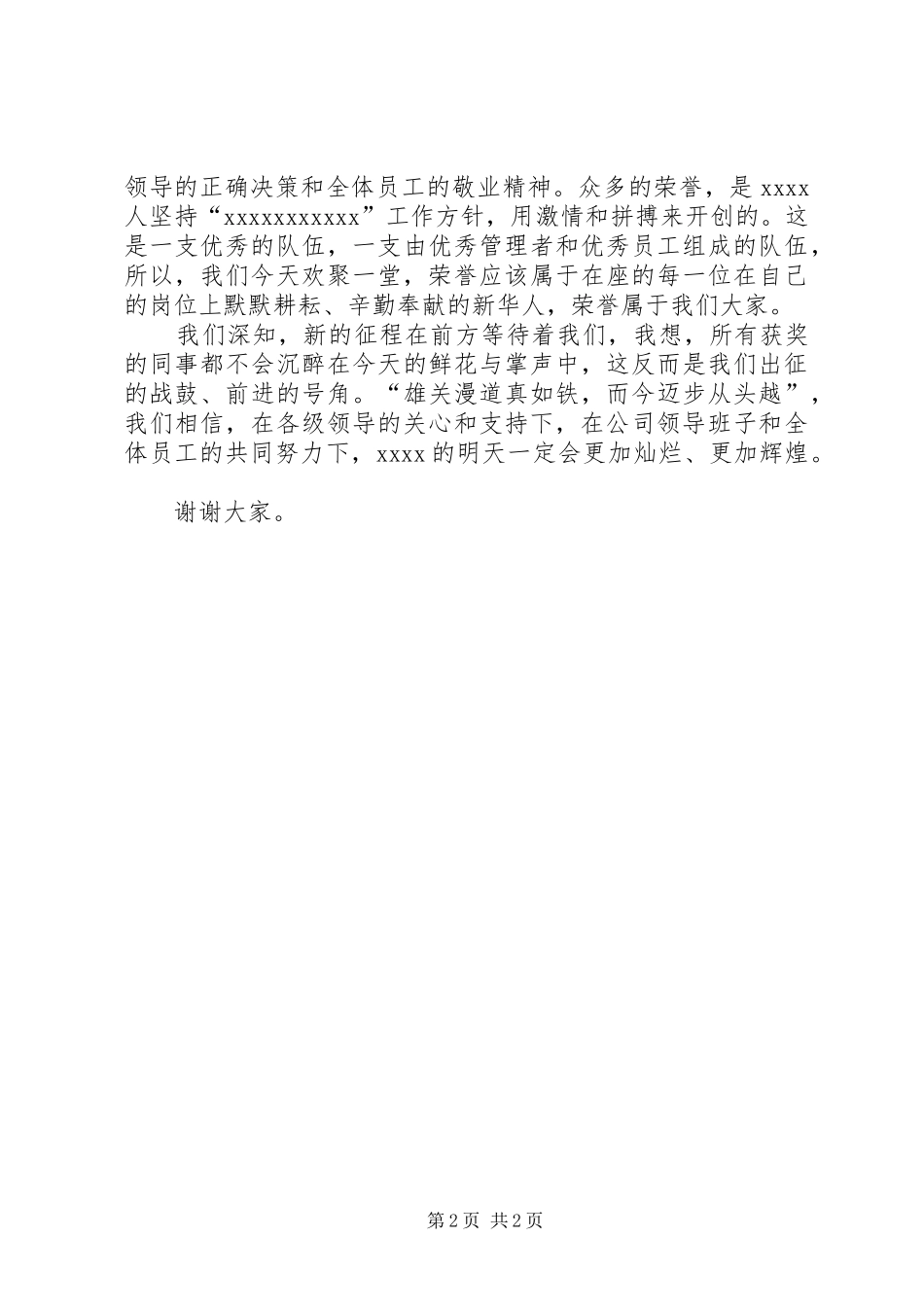 领导的正确决策和全体员工的敬业精神。众多的荣誉，是 xxxx 人坚持“xxxxxxxxxxx”工作方针，用激情和拼搏来开创的。这是一支优秀的队伍，一支由优秀管理者和优秀员工组成的队伍，所以，我们今天欢聚一堂，荣誉应该属于在座的每一位在自己的岗位上默默耕耘、辛勤奉献的新华人，荣誉属于我们大家。

我们深知，新的征程在前方等待着我们，我想，所有获奖的同事都不会沉醉在今天的鲜花与掌声中，这反而是我们出征的战鼓、前进的号角。“雄关漫道真如铁，而今迈步从头越”，我们相信，在各级领导的关心和支持下，在公司领导班子和全体员工的共同努力下，xxxx 的明天一定会更加灿烂、更加辉煌。

谢谢大家。

第 2 页 共 2 页